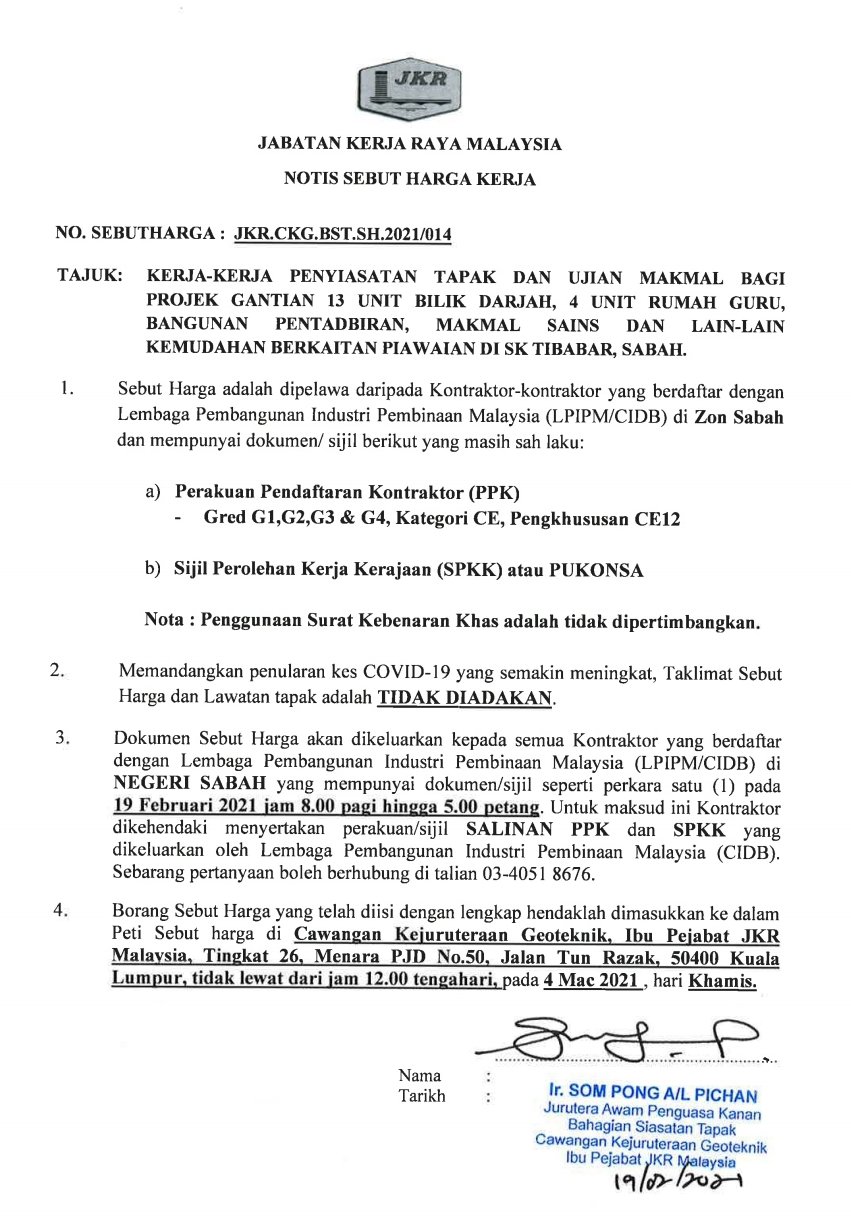 JKR

JABATAN KERJA RAYA MALAYSIA

NOTIS SEBUT HARGA KERJA

NO. SEBUTHARGA : JKR.CKG.BST.SH.2021/014

TAJUK: KERJA-KERJA PENYIASATAN TAPAK DAN UJIAN MAKMAL BAGI PROJEK GANTIAN 13 UNIT BILIK DARJAH, 4 UNIT RUMAH GURU, BANGUNAN PENTADBIRAN, MAKMAL SAINS DAN LAIN-LAIN KEMUDAHAN BERKAITAN PIAWAIAN DI SK TIBABAR, SABAH.

1. Sebut Harga adalah dipelawa daripada Kontraktor-kontraktor yang berdaftar dengan Lembaga Pembangunan Industri Pembinaan Malaysia (LPIPM/CIDB) di Zon Sabah dan mempunyai dokumen/ sijil berikut yang masih sah laku:

a) Perakuan Pendaftaran Kontraktor (PPK)
- Gred G1,G2,G3 & G4, Kategori CE, Pengkhususan CE12

b) Sijil Perolehan Kerja Kerajaan (SPKK) atau PUKONSA

Nota : Penggunaan Surat Kebenaran Khas adalah tidak dipertimbangkan.

2. Memandangkan penularan kes COVID-19 yang semakin meningkat, Taklimat Sebut Harga dan Lawatan tapak adalah TIDAK DIADAKAN.

3. Dokumen Sebut Harga akan dikeluarkan kepada semua Kontraktor yang berdaftar dengan Lembaga Pembangunan Industri Pembinaan Malaysia (LPIPM/CIDB) di NEGERI SABAH yang mempunyai dokumen/sijil seperti perkara satu (1) pada 19 Februari 2021 jam 8.00 pagi hingga 5.00 petang. Untuk maksud ini Kontraktor dikehendaki menyertakan perakuan/sijil SALINAN PPK dan SPKK yang dikeluarkan oleh Lembaga Pembangunan Industri Pembinaan Malaysia (CIDB). Sebarang pertanyaan boleh berhubung di talian 03-4051 8676.

4. Borang Sebut Harga yang telah diisi dengan lengkap hendaklah dimasukkan ke dalam Peti Sebut harga di Cawangan Kejuruteraan Geoteknik, Ibu Pejabat JKR Malaysia, Tingkat 26, Menara PJD No.50, Jalan Tun Razak, 50400 Kuala Lumpur, tidak lewat dari jam 12.00 tengahari, pada 4 Mac 2021 , hari Khamis.

Nama :
Tarikh :

Ir. SOM PONG A/L PICHAN
Jurutera Awam Penguasa Kanan
Bahagian Siasatan Tapak
Cawangan Kejuruteraan Geoteknik
Ibu Pejabat JKR Malaysia
19/02/2021